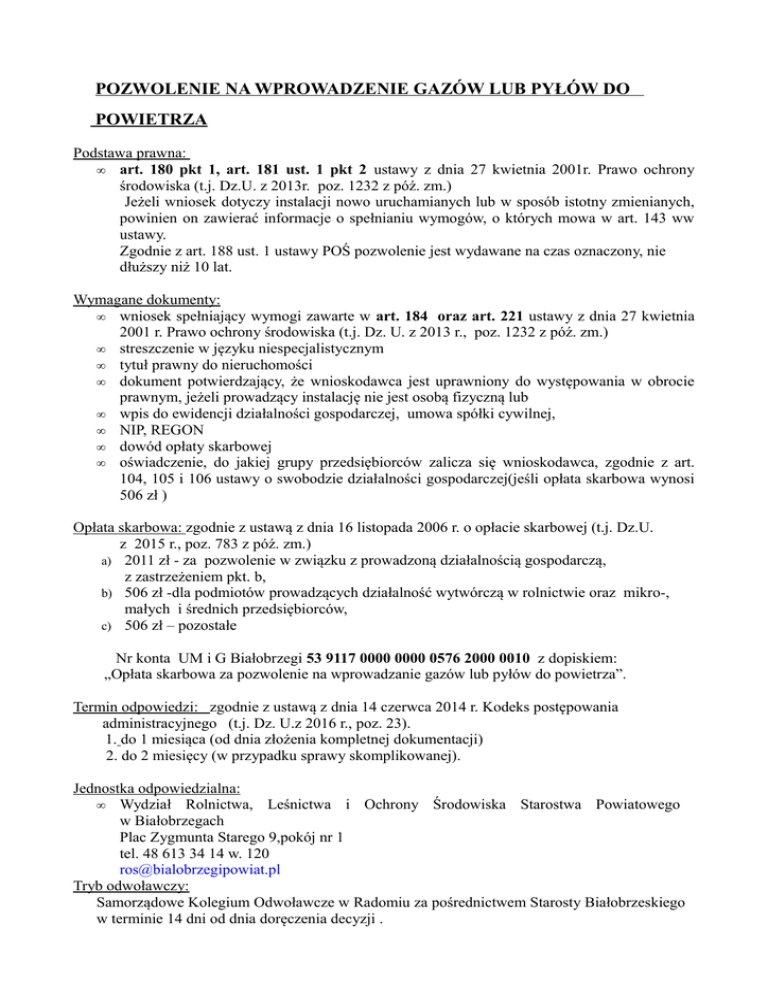 POZWOLENIE NA WPROWADZENIE GAZÓW LUB PYŁÓW DO POWIETRZA

Podstawa prawna:
∞ art. 180 pkt 1, art. 181 ust. 1 pkt 2 ustawy z dnia 27 kwietnia 2001r. Prawo ochrony środowiska (t.j. Dz.U. z 2013r. poz. 1232 z póź. zm.)
Jeżeli wniosek dotyczy instalacji nowo uruchamianych lub w sposób istotny zmienianych, powinien on zawierać informacje o spełnianiu wymogów, o których mowa w art. 143 ww ustawy.
Zgodnie z art. 188 ust. 1 ustawy POŚ pozwolenie jest wydawane na czas oznaczony, nie dłuższy niż 10 lat.

Wymagane dokumenty:
∞ wniosek spełniający wymogi zawarte w art. 184 oraz art. 221 ustawy z dnia 27 kwietnia 2001 r. Prawo ochrony środowiska (t.j. Dz. U. z 2013 r., poz. 1232 z póź. zm.)
∞ streszczenie w języku niespecjalistycznym
∞ tytuł prawny do nieruchomości
∞ dokument potwierdzający, że wnioskodawca jest uprawniony do występowania w obrocie prawnym, jeżeli prowadzący instalację nie jest osobą fizyczną lub
∞ wpis do ewidencji działalności gospodarczej, umowa spółki cywilnej,
∞ NIP, REGON
∞ dowód opłaty skarbowej
∞ oświadczenie, do jakiej grupy przedsiębiorców zalicza się wnioskodawca, zgodnie z art. 104, 105 i 106 ustawy o swobodzie działalności gospodarczej(jeśli opłata skarbowa wynosi 506 zł )

Opłata skarbowa: zgodnie z ustawą z dnia 16 listopada 2006 r. o opłacie skarbowej (t.j. Dz.U. z 2015 r., poz. 783 z póź. zm.)
a) 2011 zł - za pozwolenie w związku z prowadzoną działalnością gospodarczą, z zastrzeżeniem pkt. b,
b) 506 zł -dla podmiotów prowadzących działalność wytwórczą w rolnictwie oraz mikro-, małych i średnich przedsiębiorców,
c) 506 zł – pozostałe

Nr konta UM i G Białobrzegi 53 9117 0000 0000 0576 2000 0010 z dopiskiem: „Opłata skarbowa za pozwolenie na wprowadzanie gazów lub pyłów do powietrza”.

Termin odpowiedzi: zgodnie z ustawą z dnia 14 czerwca 2014 r. Kodeks postępowania administracyjnego (t.j. Dz. U.z 2016 r., poz. 23).
1. do 1 miesiąca (od dnia złożenia kompletnej dokumentacji)
2. do 2 miesięcy (w przypadku sprawy skomplikowanej).

Jednostka odpowiedzialna:
∞ Wydział Rolnictwa, Leśnictwa i Ochrony Środowiska Starostwa Powiatowego w Białobrzegach
Plac Zygmunta Starego 9,pokój nr 1
tel. 48 613 34 14 w. 120
ros@bialobrzegipowiat.pl
Tryb odwoławczy:
Samorządowe Kolegium Odwoławcze w Radomiu za pośrednictwem Starosty Białobrzeskiego w terminie 14 dni od dnia doręczenia decyzji .